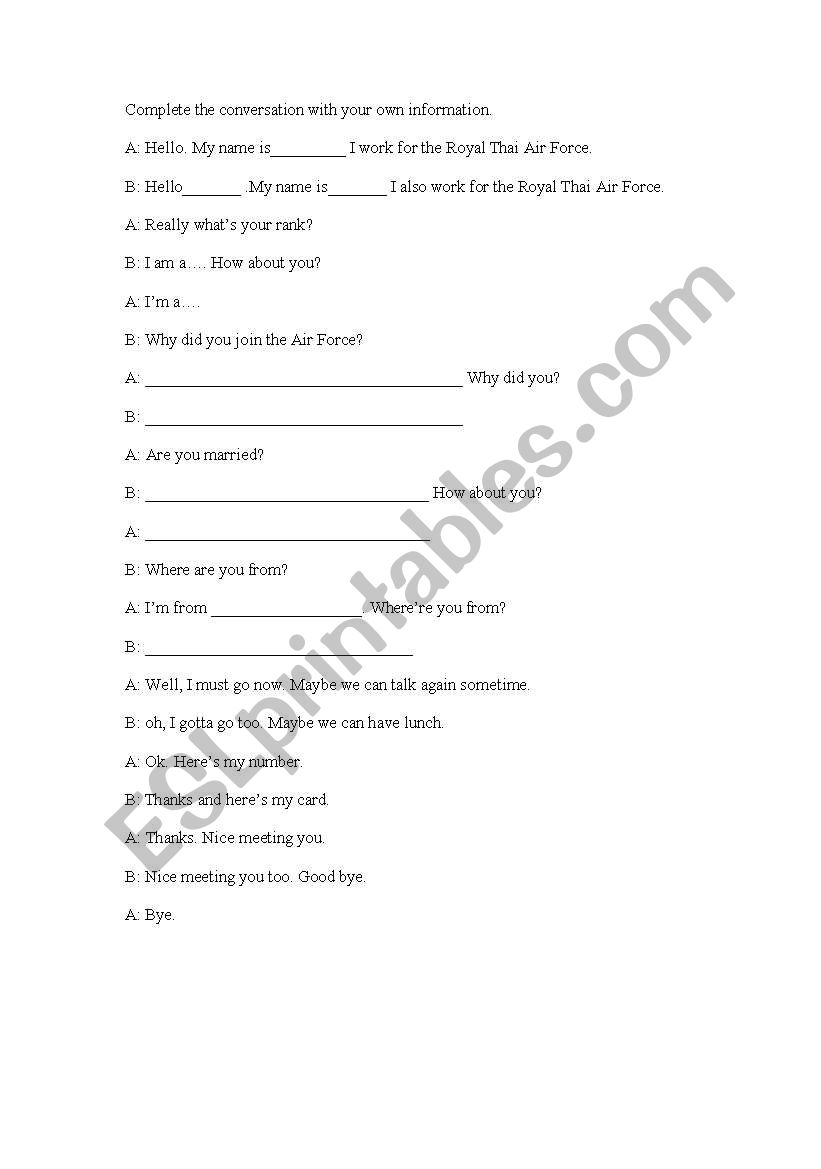 Complete the conversation with your own information.

A: Hello. My name is_________ I work for the Royal Thai Air Force.

B: Hello_______ .My name is_______ I also work for the Royal Thai Air Force.

A: Really what's your rank?

B: I am a…. How about you?

A: I'm a….

B: Why did you join the Air Force?

A: ______________________________________ Why did you?

B: ______________________________________

A: Are you married?

B: __________________________________ How about you?

A: __________________________________

B: Where are you from?

A: I'm from __________________. Where're you from?

B: ________________________________

A: Well, I must go now. Maybe we can talk again sometime.

B: oh, I gotta go too. Maybe we can have lunch.

A: Ok. Here's my number.

B: Thanks and here's my card.

A: Thanks. Nice meeting you.

B: Nice meeting you too. Good bye.

A: Bye.

ESLprintables.com